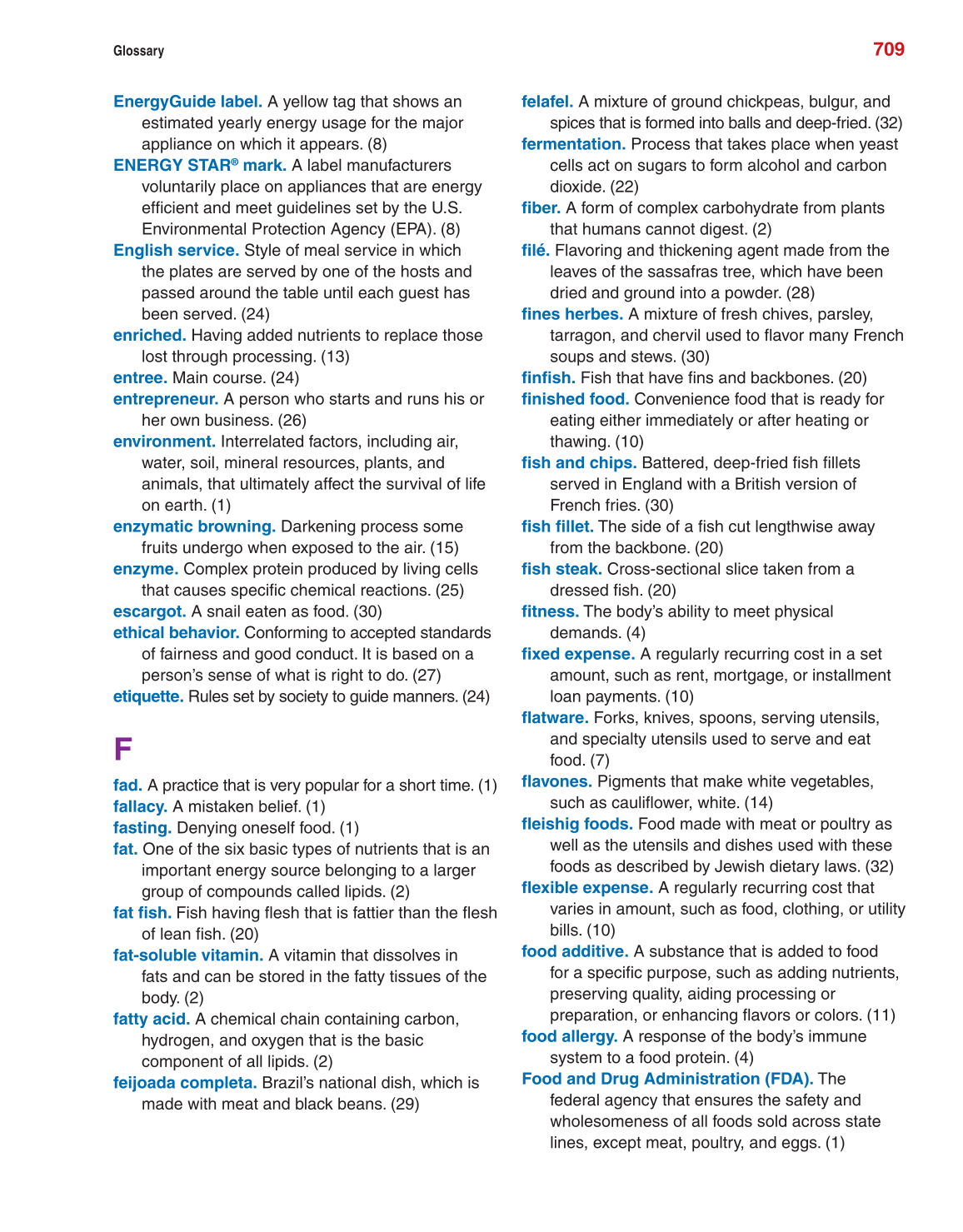 Glossary

709

EnergyGuide label. A yellow tag that shows an estimated yearly energy usage for the major appliance on which it appears. (8)

ENERGY STAR® mark. A label manufacturers voluntarily place on appliances that are energy efficient and meet guidelines set by the U.S. Environmental Protection Agency (EPA). (8)

English service. Style of meal service in which the plates are served by one of the hosts and passed around the table until each guest has been served. (24)

enriched. Having added nutrients to replace those lost through processing. (13)

entree. Main course. (24)

entrepreneur. A person who starts and runs his or her own business. (26)

environment. Interrelated factors, including air, water, soil, mineral resources, plants, and animals, that ultimately affect the survival of life on earth. (1)

enzymatic browning. Darkening process some fruits undergo when exposed to the air. (15)

enzyme. Complex protein produced by living cells that causes specific chemical reactions. (25)

escargot. A snail eaten as food. (30)

ethical behavior. Conforming to accepted standards of fairness and good conduct. It is based on a person's sense of what is right to do. (27)

etiquette. Rules set by society to guide manners. (24)

F

fad. A practice that is very popular for a short time. (1)

fallacy. A mistaken belief. (1)

fasting. Denying oneself food. (1)

fat. One of the six basic types of nutrients that is an important energy source belonging to a larger group of compounds called lipids. (2)

fat fish. Fish having flesh that is fattier than the flesh of lean fish. (20)

fat-soluble vitamin. A vitamin that dissolves in fats and can be stored in the fatty tissues of the body. (2)

fatty acid. A chemical chain containing carbon, hydrogen, and oxygen that is the basic component of all lipids. (2)

feijoada completa. Brazil's national dish, which is made with meat and black beans. (29)

felafel. A mixture of ground chickpeas, bulgur, and spices that is formed into balls and deep-fried. (32)

fermentation. Process that takes place when yeast cells act on sugars to form alcohol and carbon dioxide. (22)

fiber. A form of complex carbohydrate from plants that humans cannot digest. (2)

filé. Flavoring and thickening agent made from the leaves of the sassafras tree, which have been dried and ground into a powder. (28)

fines herbes. A mixture of fresh chives, parsley, tarragon, and chervil used to flavor many French soups and stews. (30)

finfish. Fish that have fins and backbones. (20)

finished food. Convenience food that is ready for eating either immediately or after heating or thawing. (10)

fish and chips. Battered, deep-fried fish fillets served in England with a British version of French fries. (30)

fish fillet. The side of a fish cut lengthwise away from the backbone. (20)

fish steak. Cross-sectional slice taken from a dressed fish. (20)

fitness. The body's ability to meet physical demands. (4)

fixed expense. A regularly recurring cost in a set amount, such as rent, mortgage, or installment loan payments. (10)

flatware. Forks, knives, spoons, serving utensils, and specialty utensils used to serve and eat food. (7)

flavones. Pigments that make white vegetables, such as cauliflower, white. (14)

fleishig foods. Food made with meat or poultry as well as the utensils and dishes used with these foods as described by Jewish dietary laws. (32)

flexible expense. A regularly recurring cost that varies in amount, such as food, clothing, or utility bills. (10)

food additive. A substance that is added to food for a specific purpose, such as adding nutrients, preserving quality, aiding processing or preparation, or enhancing flavors or colors. (11)

food allergy. A response of the body's immune system to a food protein. (4)

Food and Drug Administration (FDA). The federal agency that ensures the safety and wholesomeness of all foods sold across state lines, except meat, poultry, and eggs. (1)